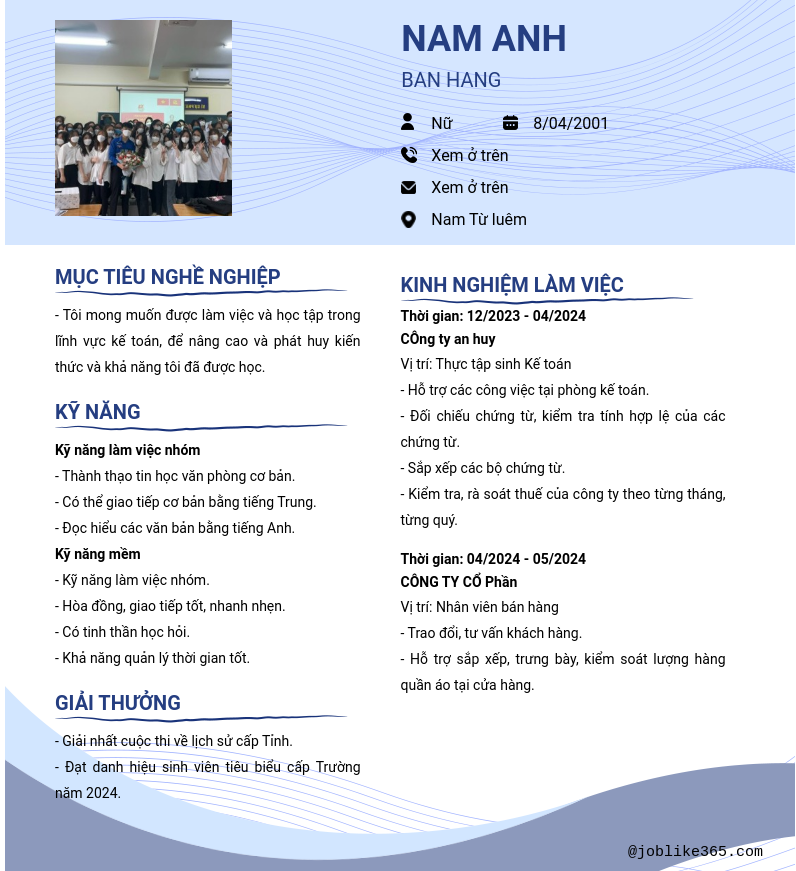 NAM ANH

BAN HANG

Nữ

8/04/2001

Xem ở trên

Xem ở trên

Nam Từ luêm

MỤC TIÊU NGHỀ NGHIỆP

- Tôi mong muốn được làm việc và học tập trong lĩnh vực kế toán, để nâng cao và phát huy kiến thức và khả năng tôi đã được học.

KỸ NĂNG

Kỹ năng làm việc nhóm

- Thành thạo tin học văn phòng cơ bản.

- Có thể giao tiếp cơ bản bằng tiếng Trung.

- Đọc hiểu các văn bản bằng tiếng Anh.

Kỹ năng mềm

- Kỹ năng làm việc nhóm.

- Hòa đồng, giao tiếp tốt, nhanh nhẹn.

- Có tinh thần học hỏi.

- Khả năng quản lý thời gian tốt.

GIẢI THƯỞNG

- Giải nhất cuộc thi về lịch sử cấp Tỉnh.

- Đạt danh hiệu sinh viên tiêu biểu cấp Trường năm 2024.

KINH NGHIỆM LÀM VIỆC

Thời gian: 12/2023 - 04/2024

Công ty an huy

Vị trí: Thực tập sinh Kế toán

- Hỗ trợ các công việc tại phòng kế toán.

- Đối chiếu chứng từ, kiểm tra tính hợp lệ của các chứng từ.

- Sắp xếp các bộ chứng từ.

- Kiểm tra, rà soát thuế của công ty theo từng tháng, từng quý.

Thời gian: 04/2024 - 05/2024

CÔNG TY CỔ Phần

Vị trí: Nhân viên bán hàng

- Trao đổi, tư vấn khách hàng.

- Hỗ trợ sắp xếp, trưng bày, kiểm soát lượng hàng quần áo tại cửa hàng.

@joblike365.com